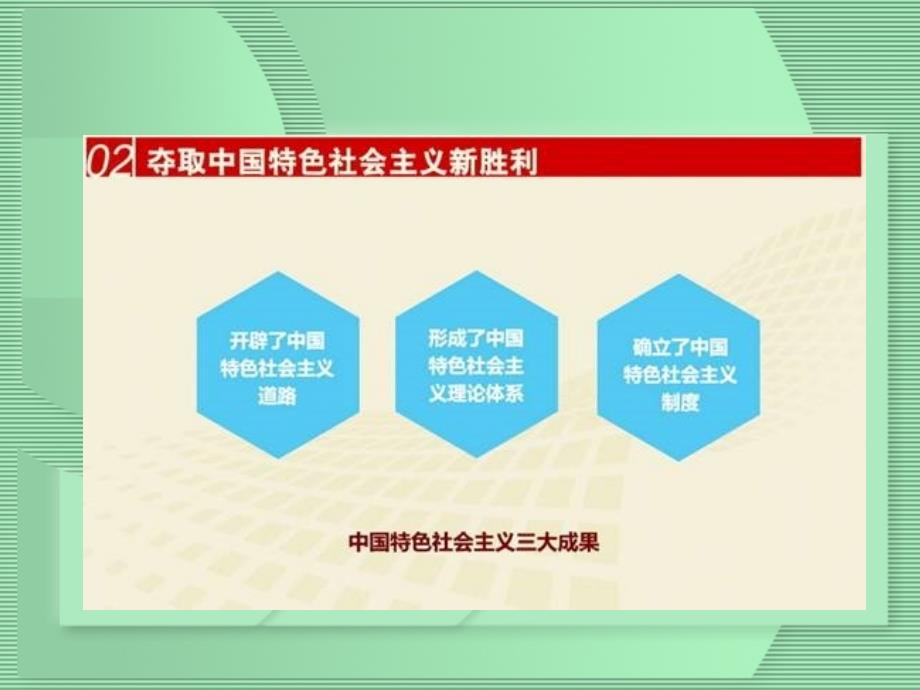 02 夺取中国特色社会主义新胜利

开辟了中国特色社会主义道路

形成了中国特色社会主义理论体系

确立了中国特色社会主义制度

中国特色社会主义三大成果